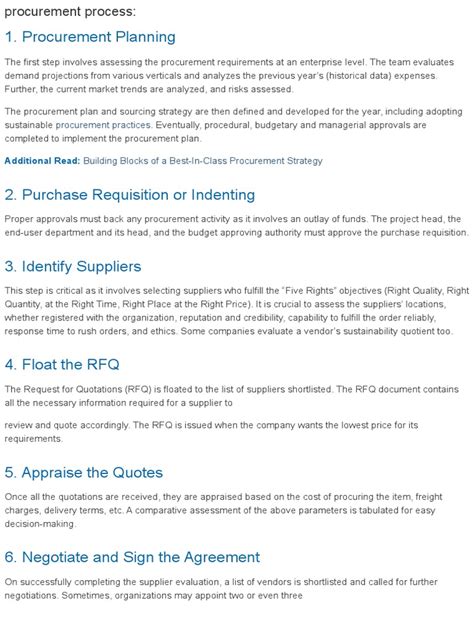 procurement process:

1. Procurement Planning

The first step involves assessing the procurement requirements at an enterprise level. The team evaluates demand projections from various verticals and analyzes the previous year's (historical data) expenses. Further, the current market trends are analyzed, and risks assessed.

The procurement plan and sourcing strategy are then defined and developed for the year, including adopting sustainable procurement practices. Eventually, procedural, budgetary and managerial approvals are completed to implement the procurement plan.

Additional Read: Building Blocks of a Best-In-Class Procurement Strategy

2. Purchase Requisition or Indenting

Proper approvals must back any procurement activity as it involves an outlay of funds. The project head, the end-user department and its head, and the budget approving authority must approve the purchase requisition.

3. Identify Suppliers

This step is critical as it involves selecting suppliers who fulfill the "Five Rights" objectives (Right Quality, Right Quantity, at the Right Time, Right Place at the Right Price). It is crucial to assess the suppliers' locations, whether registered with the organization, reputation and credibility, capability to fulfill the order reliably, response time to rush orders, and ethics. Some companies evaluate a vendor's sustainability quotient too.

4. Float the RFQ

The Request for Quotations (RFQ) is floated to the list of suppliers shortlisted. The RFQ document contains all the necessary information required for a supplier to

review and quote accordingly. The RFQ is issued when the company wants the lowest price for its requirements.

5. Appraise the Quotes

Once all the quotations are received, they are appraised based on the cost of procuring the item, freight charges, delivery terms, etc. A comparative assessment of the above parameters is tabulated for easy decision-making.

6. Negotiate and Sign the Agreement

On successfully completing the supplier evaluation, a list of vendors is shortlisted and called for further negotiations. Sometimes, organizations may appoint two or even three